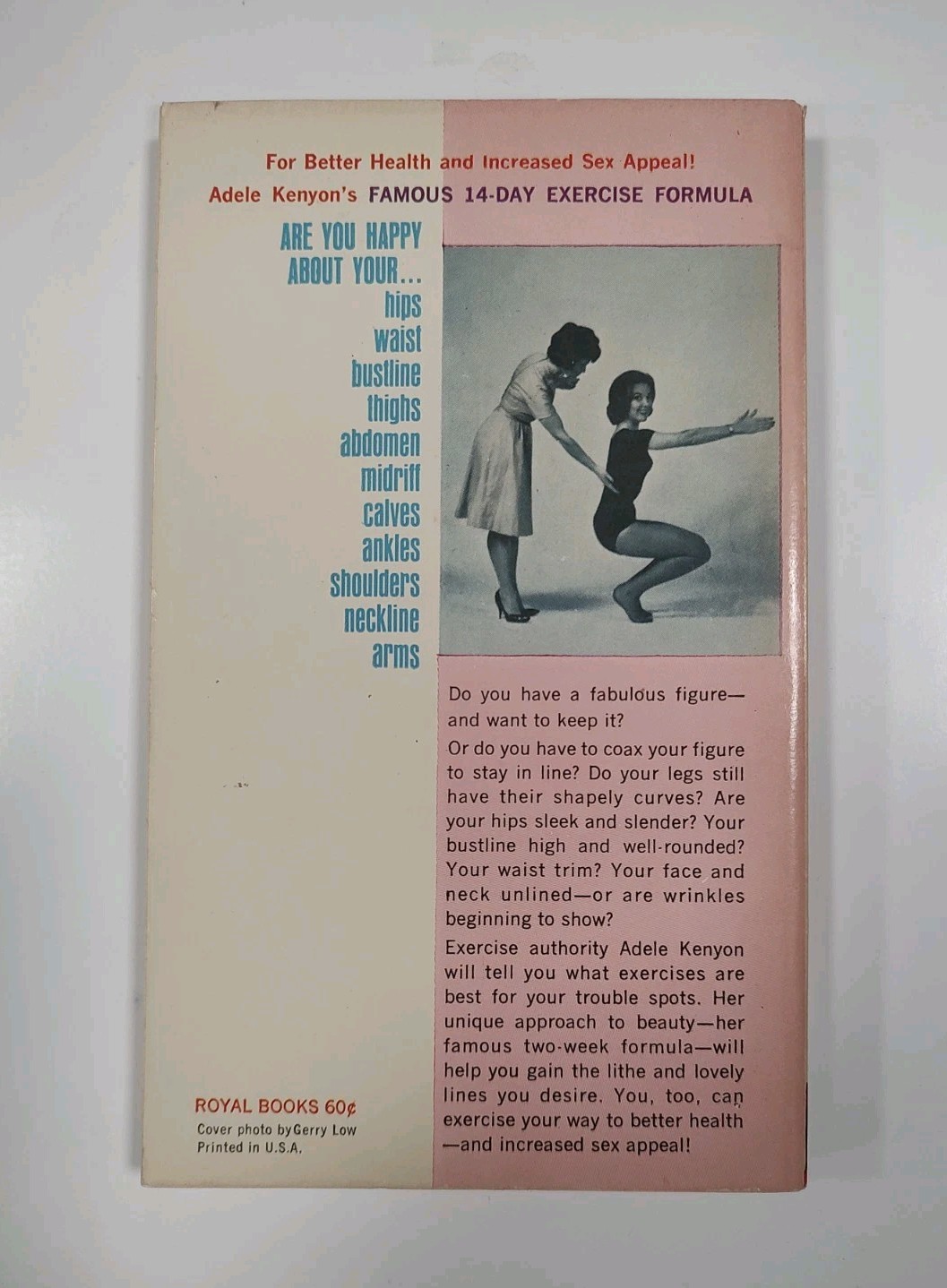 For Better Health and Increased Sex Appeal!
Adele Kenyon's FAMOUS 14-DAY EXERCISE FORMULA

ARE YOU HAPPY ABOUT YOUR...
hips
waist
bustline
thighs
abdomen
midriff
calves
ankles
shoulders
neckline
arms

Do you have a fabulous figure—and want to keep it?

Or do you have to coax your figure to stay in line? Do your legs still have their shapely curves? Are your hips sleek and slender? Your bustline high and well-rounded? Your waist trim? Your face and neck unlined—or are wrinkles beginning to show?

Exercise authority Adele Kenyon will tell you what exercises are best for your trouble spots. Her unique approach to beauty—her famous two-week formula—will help you gain the lithe and lovely lines you desire. You, too, can exercise your way to better health—and increased sex appeal!

ROYAL BOOKS 60¢
Cover photo by Gerry Low
Printed in U.S.A.